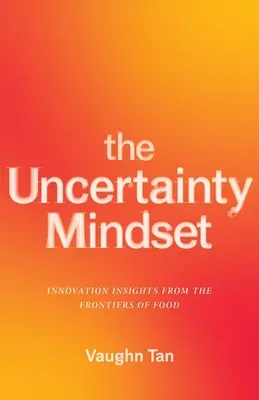 the Uncertainty Mindset

INNOVATION INSIGHTS FROM THE FRONTIERS OF FOOD

Vaughn Tan